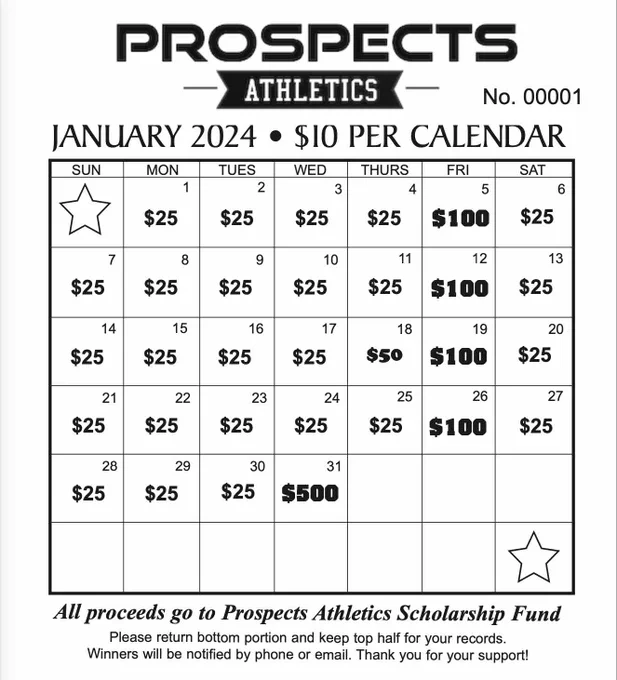 PROSPECTS

ATHLETICS

No. 00001

JANUARY 2024 • $10 PER CALENDAR

| SUN | MON | TUES | WED | THURS | FRI | SAT |
|---|---|---|---|---|---|---|
| | 1 $25 | 2 $25 | 3 $25 | 4 $25 | 5 $100 | 6 $25 |
| 7 $25 | 8 $25 | 9 $25 | 10 $25 | 11 $25 | 12 $100 | 13 $25 |
| 14 $25 | 15 $25 | 16 $25 | 17 $25 | 18 $50 | 19 $100 | 20 $25 |
| 21 $25 | 22 $25 | 23 $25 | 24 $25 | 25 $25 | 26 $100 | 27 $25 |
| 28 $25 | 29 $25 | 30 $25 | 31 $500 | | | |
| | | | | | | |

All proceeds go to Prospects Athletics Scholarship Fund

Please return bottom portion and keep top half for your records.
Winners will be notified by phone or email. Thank you for your support!